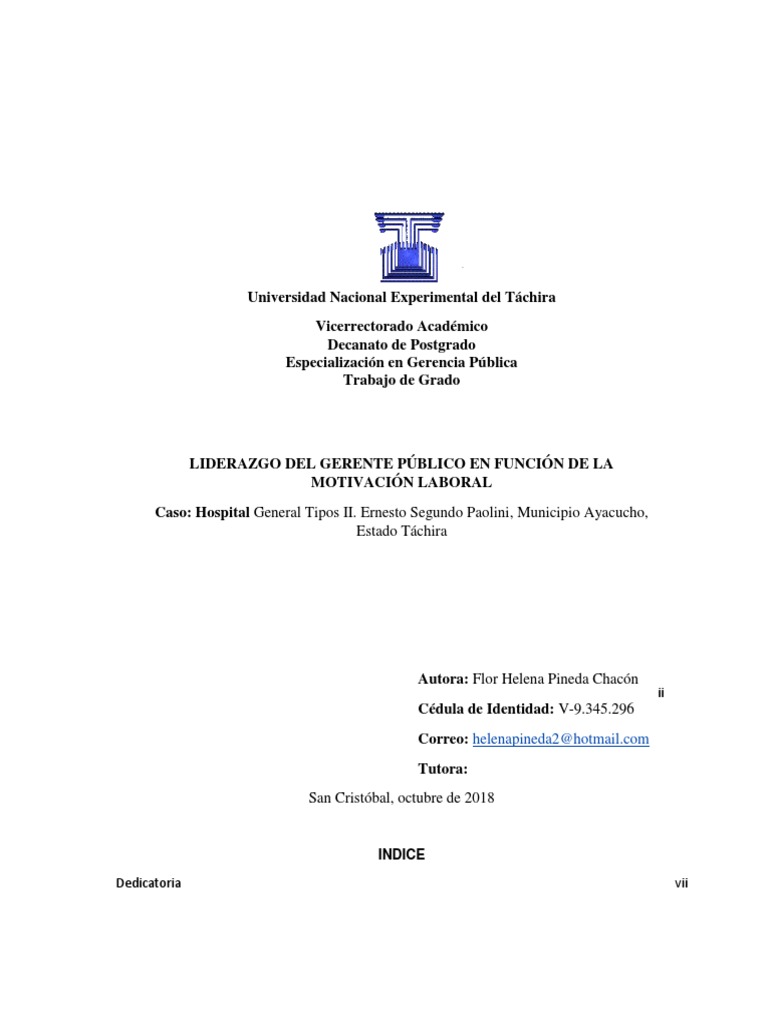 Universidad Nacional Experimental del Táchira

Vicerrectorado Académico
Decanato de Postgrado
Especialización en Gerencia Pública
Trabajo de Grado

LIDERAZGO DEL GERENTE PÚBLICO EN FUNCIÓN DE LA MOTIVACIÓN LABORAL

Caso: Hospital General Tipos II. Ernesto Segundo Paolini, Municipio Ayacucho, Estado Táchira

Autora: Flor Helena Pineda Chacón

ii

Cédula de Identidad: V-9.345.296

Correo: helenapineda2@hotmail.com

Tutora:

San Cristóbal, octubre de 2018

INDICE

Dedicatoria vii